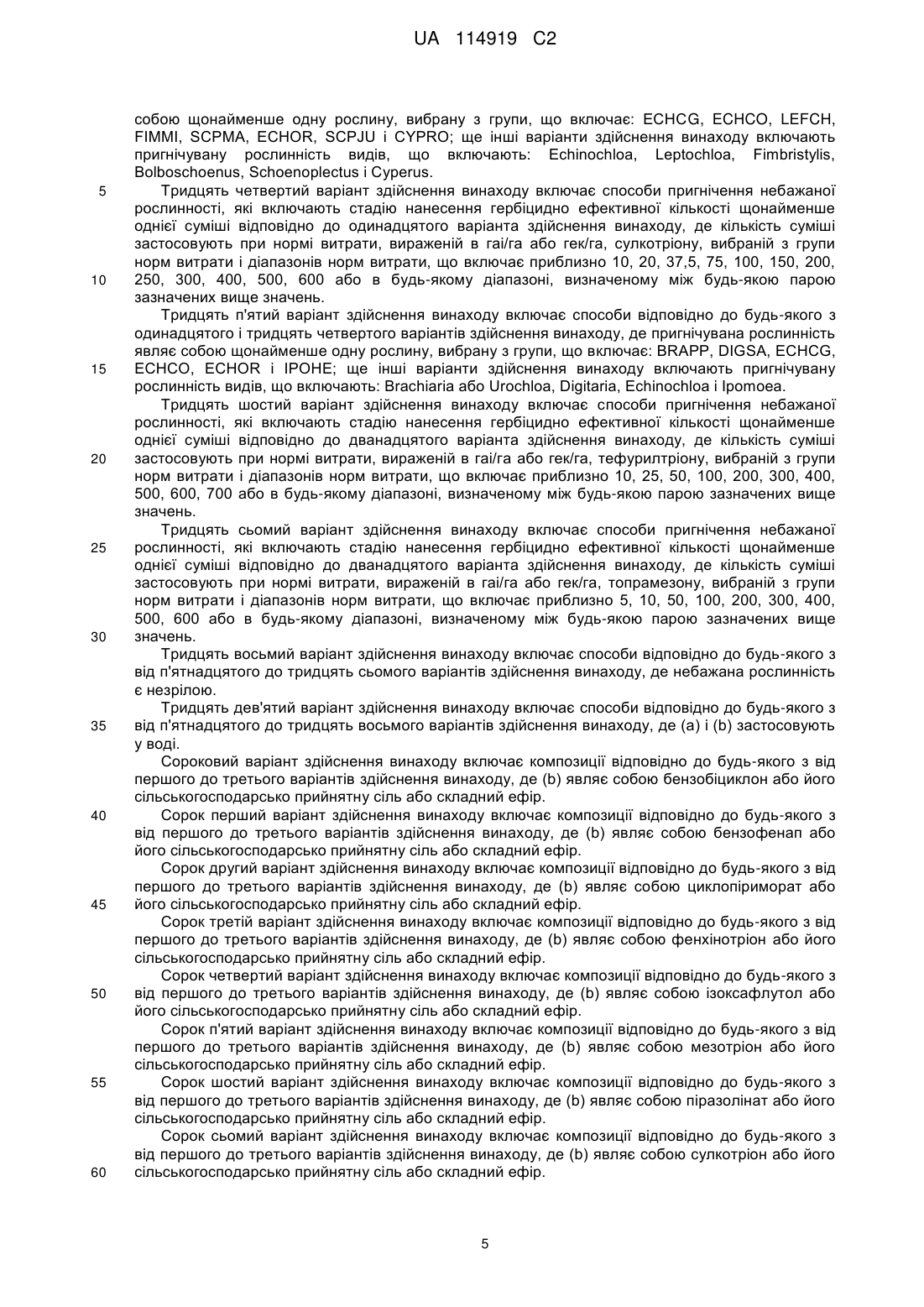 UA 114919 C2

собою щонайменше одну рослину, вибрану з групи, що включає: ECHCG, ECHCO, LEFCH, FIMMI, SCPMA, ECHOR, SCPJU і CYPRO; ще інші варіанти здійснення винаходу включають пригнічувану рослинність видів, що включають: Echinochloa, Leptochloa, Fimbristylis, Bolboschoenus, Schoenoplectus і Cyperus.

5 Тридцять четвертий варіант здійснення винаходу включає способи пригнічення небажаної рослинності, які включають стадію нанесення гербіцидно ефективної кількості щонайменше однієї суміші відповідно до одинадцятого варіанта здійснення винаходу, де кількість суміші застосовують при нормі витрати, вираженій в гаі/га або гек/га, сулкотріону, вибраній з групи норм витрати і діапазонів норм витрати, що включає приблизно 10, 20, 37,5, 75, 100, 150, 200, 10 250, 300, 400, 500, 600 або в будь-якому діапазоні, визначеному між будь-якою парою зазначених вище значень.

Тридцять п'ятий варіант здійснення винаходу включає способи відповідно до будь-якого з одинадцятого і тридцять четвертого варіантів здійснення винаходу, де пригнічувана рослинність являє собою щонайменше одну рослину, вибрану з групи, що включає: BRAPP, DIGSA, ECHCG, 15 ECHCO, ECHOR і IPOHE; ще інші варіанти здійснення винаходу включають пригнічувану рослинність видів, що включають: Brachiaria або Urochloa, Digitaria, Echinochloa і Ipomoea.

Тридцять шостий варіант здійснення винаходу включає способи пригнічення небажаної рослинності, які включають стадію нанесення гербіцидно ефективної кількості щонайменше однієї суміші відповідно до дванадцятого варіанта здійснення винаходу, де кількість суміші 20 застосовують при нормі витрати, вираженій в гаі/га або гек/га, тефурилтріону, вибраній з групи норм витрати і діапазонів норм витрати, що включає приблизно 10, 25, 50, 100, 200, 300, 400, 500, 600, 700 або в будь-якому діапазоні, визначеному між будь-якою парою зазначених вище значень.

Тридцять сьомий варіант здійснення винаходу включає способи пригнічення небажаної 25 рослинності, які включають стадію нанесення гербіцидно ефективної кількості щонайменше однієї суміші відповідно до дванадцятого варіанта здійснення винаходу, де кількість суміші застосовують при нормі витрати, вираженій в гаі/га або гек/га, топрамезону, вибраній з групи норм витрати і діапазонів норм витрати, що включає приблизно 5, 10, 50, 100, 200, 300, 400, 500, 600 або в будь-якому діапазоні, визначеному між будь-якою парою зазначених вище 30 значень.

Тридцять восьмий варіант здійснення винаходу включає способи відповідно до будь-якого з від п'ятнадцятого до тридцять сьомого варіантів здійснення винаходу, де небажана рослинність є незрілою.

Тридцять дев'ятий варіант здійснення винаходу включає способи відповідно до будь-якого з 35 від п'ятнадцятого до тридцять восьмого варіантів здійснення винаходу, де (а) і (b) застосовують у воді.

Сороковий варіант здійснення винаходу включає композиції відповідно до будь-якого з від першого до третього варіантів здійснення винаходу, де (b) являє собою бензобіциклон або його сільськогосподарсько прийнятну сіль або складний ефір.

40 Сорок перший варіант здійснення винаходу включає композиції відповідно до будь-якого з від першого до третього варіантів здійснення винаходу, де (b) являє собою бензофенап або його сільськогосподарсько прийнятну сіль або складний ефір.

Сорок другий варіант здійснення винаходу включає композиції відповідно до будь-якого з від першого до третього варіантів здійснення винаходу, де (b) являє собою циклопіриморат або 45 його сільськогосподарсько прийнятну сіль або складний ефір.

Сорок третій варіант здійснення винаходу включає композиції відповідно до будь-якого з від першого до третього варіантів здійснення винаходу, де (b) являє собою фенхінотріон або його сільськогосподарсько прийнятну сіль або складний ефір.

Сорок четвертий варіант здійснення винаходу включає композиції відповідно до будь-якого з 50 від першого до третього варіантів здійснення винаходу, де (b) являє собою ізоксафлутол або його сільськогосподарсько прийнятну сіль або складний ефір.

Сорок п'ятий варіант здійснення винаходу включає композиції відповідно до будь-якого з від першого до третього варіантів здійснення винаходу, де (b) являє собою мезотріон або його сільськогосподарсько прийнятну сіль або складний ефір.

55 Сорок шостий варіант здійснення винаходу включає композиції відповідно до будь-якого з від першого до третього варіантів здійснення винаходу, де (b) являє собою піразолінат або його сільськогосподарсько прийнятну сіль або складний ефір.

Сорок сьомий варіант здійснення винаходу включає композиції відповідно до будь-якого з від першого до третього варіантів здійснення винаходу, де (b) являє собою сулкотріон або його 60 сільськогосподарсько прийнятну сіль або складний ефір.

5